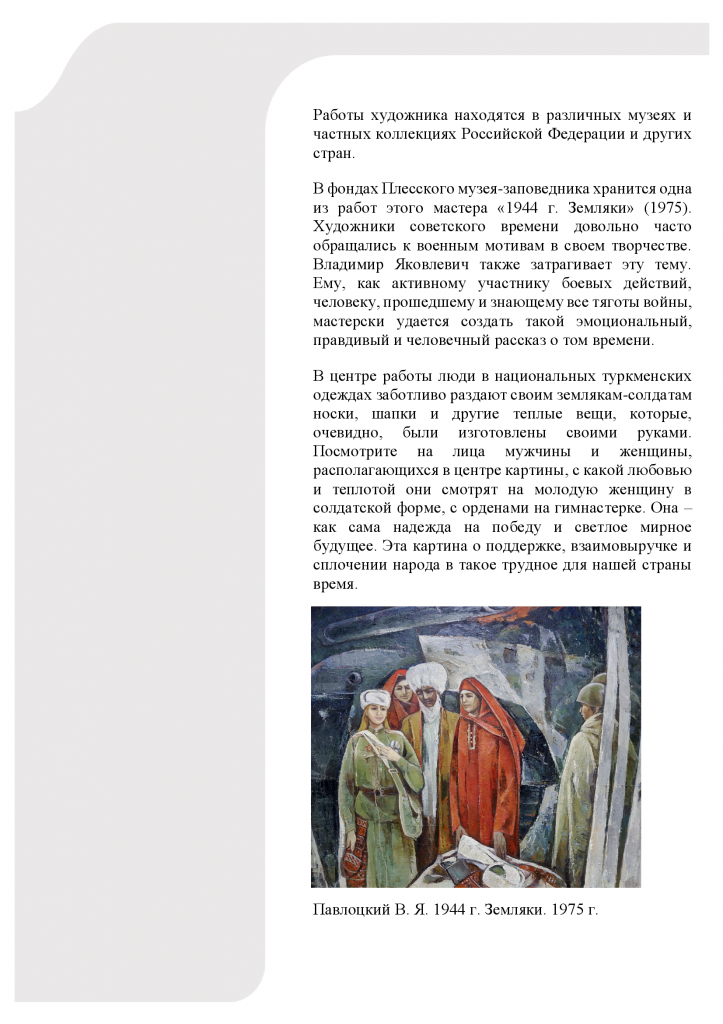 Работы художника находятся в различных музеях и частных коллекциях Российской Федерации и других стран.

В фондах Плесского музея-заповедника хранится одна из работ этого мастера «1944 г. Земляки» (1975). Художники советского времени довольно часто обращались к военным мотивам в своем творчестве. Владимир Яковлевич также затрагивает эту тему. Ему, как активному участнику боевых действий, человеку, прошедшему и знающему все тяготы войны, мастерски удается создать такой эмоциональный, правдивый и человечный рассказ о том времени.

В центре работы люди в национальных туркменских одеждах заботливо раздают своим землякам-солдатам носки, шапки и другие теплые вещи, которые, очевидно, были изготовлены своими руками. Посмотрите на лица мужчины и женщины, располагающихся в центре картины, с какой любовью и теплотой они смотрят на молодую женщину в солдатской форме, с орденами на гимнастерке. Она – как сама надежда на победу и светлое мирное будущее. Эта картина о поддержке, взаимовыручке и сплочении народа в такое трудное для нашей страны время.

Павлоцкий В. Я. 1944 г. Земляки. 1975 г.